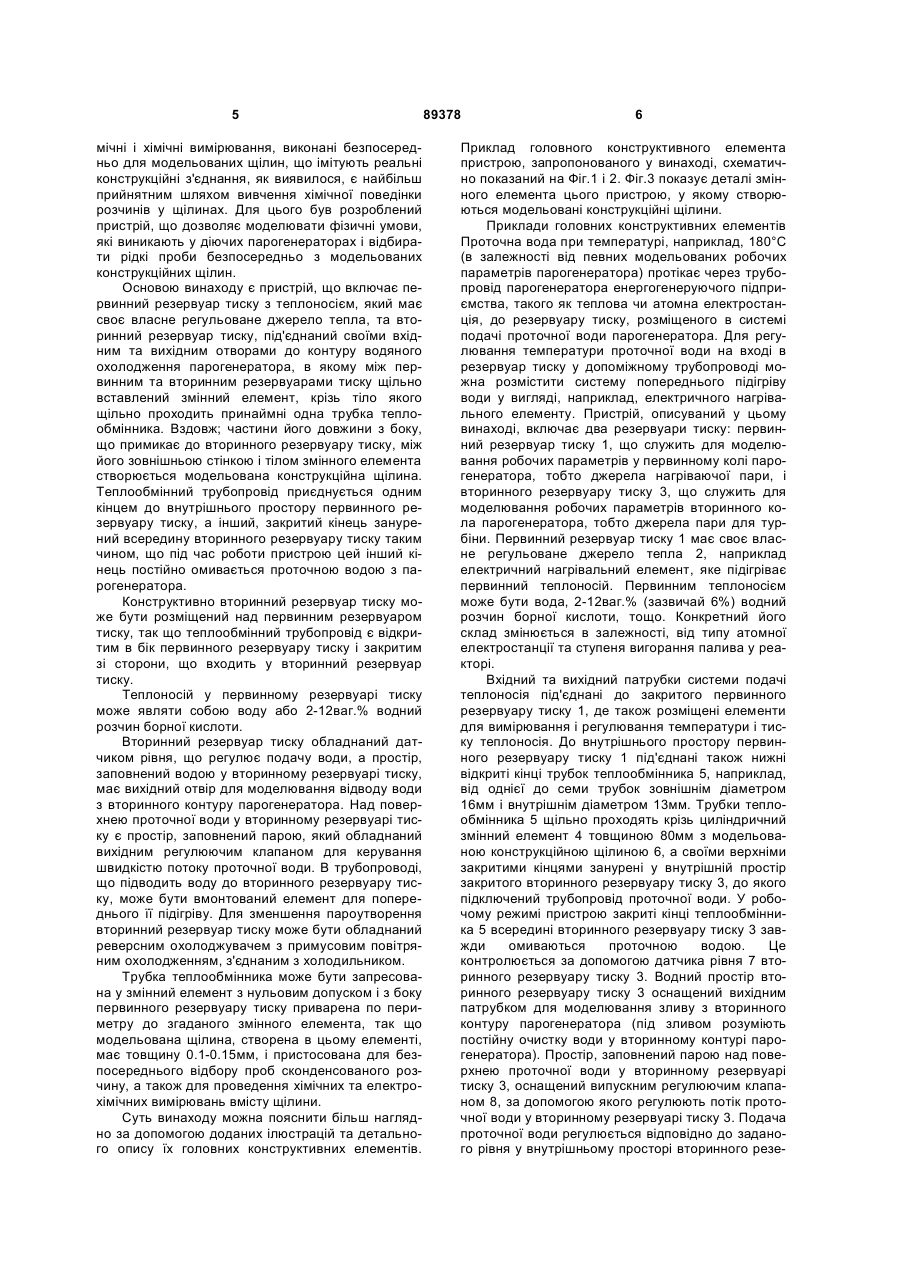 5

89378

6

мічні і хімічні вимірювання, виконані безпосередньо для модельованих щілин, що імітують реальні конструкційні з'єднання, як виявилося, є найбільш прийнятним шляхом вивчення хімічної поведінки розчинів у щілинах. Для цього був розроблений пристрій, що дозволяє моделювати фізичні умови, які виникають у діючих парогенераторах і відбирати рідкі проби безпосередньо з модельованих конструкційних щілин.

Основою винаходу є пристрій, що включає первинний резервуар тиску з теплоносієм, який має своє власне регульоване джерело тепла, та вторинний резервуар тиску, під'єднаний своїми вхідним та вихідним отворами до контуру водяного охолодження парогенератора, в якому між первинним та вторинним резервуарами тиску щільно вставлений змінний елемент, крізь тіло якого щільно проходить принаймні одна трубка теплообмінника. Вздовж; частини його довжини з боку, що примикає до вторинного резервуару тиску, між його зовнішньою стінкою і тілом змінного елемента створюється модельована конструкційна щілина. Теплообмінний трубопровід приєднується одним кінцем до внутрішнього простору первинного резервуару тиску, а інший, закритий кінець занурений всередину вторинного резервуару тиску таким чином, що під час роботи пристрою цей інший кінець постійно омивається проточною водою з парогенератора.

Конструктивно вторинний резервуар тиску може бути розміщений над первинним резервуаром тиску, так що теплообмінний трубопровід є відкритим в бік первинного резервуару тиску і закритим зі сторони, що входить у вторинний резервуар тиску.

Теплоносій у первинному резервуарі тиску може являти собою воду або 2-12ваг.% водний розчин борної кислоти.

Вторинний резервуар тиску обладнаний датчиком рівня, що регулює подачу води, а простір, заповнений водою у вторинному резервуарі тиску, має вихідний отвір для моделювання відводу води з вторинного контуру парогенератора. Над поверхнею проточної води у вторинному резервуарі тиску є простір, заповнений парою, який обладнаний вихідним регулюючим клапаном для керування швидкістю потоку проточної води. В трубопроводі, що підводить воду до вторинного резервуару тиску, може бути вмонтований елемент для попереднього її підігріву. Для зменшення пароутворення вторинний резервуар тиску може бути обладнаний реверсним охолоджувачем з примусовим повітряним охолодженням, з'єднаним з холодильником.

Трубка теплообмінника може бути запресована у змінний елемент з нульовим допуском і з боку первинного резервуару тиску приварена по периметру до згаданого змінного елемента, так що модельована щілина, створена в цьому елементі, має товщину 0.1-0.15мм, і пристосована для безпосереднього відбору проб сконденсованого розчину, а також для проведення хімічних та електрохімічних вимірювань вмісту щілини.

Суть винаходу можна пояснити більш наглядно за допомогою доданих ілюстрацій та детального опису їх головних конструктивних елементів. Приклад головного конструктивного елемента пристрою, запропонованого у винаході, схематично показаний на Фіг.1 і 2. Фіг.3 показує деталі змінного елемента цього пристрою, у якому створюються модельовані конструкційні щілини.

Приклади головних конструктивних елементів Проточна вода при температурі, наприклад, 180°С (в залежності від певних модельованих робочих параметрів парогенератора) протікає через трубопровід парогенератора енергогенеруючого підприємства, такого як теплова чи атомна електростанція, до резервуару тиску, розміщеного в системі подачі проточної води парогенератора. Для регулювання температури проточної води на вході в резервуар тиску у допоміжному трубопроводі можна розмістити систему попереднього підігріву води у вигляді, наприклад, електричного нагрівального елементу. Пристрій, описуваний у цьому винаході, включає два резервуари тиску: первинний резервуар тиску 1, що служить для моделювання робочих параметрів у первинному колі парогенератора, тобто джерела нагріваючої пари, і вторинного резервуару тиску 3, що служить для моделювання робочих параметрів вторинного кола парогенератора, тобто джерела пари для турбіни. Первинний резервуар тиску 1 має своє власне регульоване джерело тепла 2, наприклад електричний нагрівальний елемент, яке підігріває первинний теплоносій. Первинним теплоносієм може бути вода, 2-12ваг.% (зазвичай 6%) водний розчин борної кислоти, тощо. Конкретний його склад змінюється в залежності, від типу атомної електростанції та ступеня вигорання палива у реакторі.

Вхідний та вихідний патрубки системи подачі теплоносія під'єднані до закритого первинного резервуару тиску 1, де також розміщені елементи для вимірювання і регулювання температури і тиску теплоносія. До внутрішнього простору первинного резервуару тиску 1 під'єднані також нижні відкриті кінці трубок теплообмінника 5, наприклад, від однієї до семи трубок зовнішнім діаметром 16мм і внутрішнім діаметром 13мм. Трубки теплообмінника 5 щільно проходять крізь циліндричний змінний елемент 4 товщиною 80мм з модельованою конструкційною щілиною 6, а своїми верхніми закритими кінцями занурені у внутрішній простір закритого вторинного резервуару тиску 3, до якого підключений трубопровід проточної води. У робочому режимі пристрою закриті кінці теплообмінника 5 всередині вторинного резервуару тиску 3 завжди омиваються проточною водою. Це контролюється за допомогою датчика рівня 7 вторинного резервуару тиску 3. Водний простір вторинного резервуару тиску 3 оснащений вихідним патрубком для моделювання зливу з вторинного контуру парогенератора (під зливом розуміють постійну очистку води у вторинному контурі парогенератора). Простір, заповнений парою над поверхнею проточної води у вторинному резервуарі тиску 3, оснащений випускним регулюючим клапаном 8, за допомогою якого регулюють потік проточної води у вторинному резервуарі тиску 3. Подача проточної води регулюється відповідно до заданого рівня у внутрішньому просторі вторинного резе-